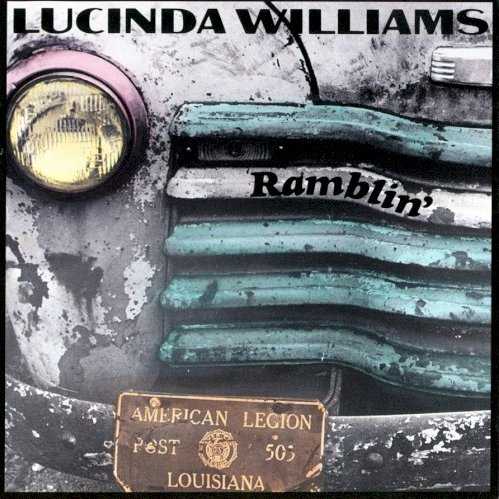 LUCINDA WILLIAMS

Ramblin'

AMERICAN LEGION
POST 505
LOUISIANA